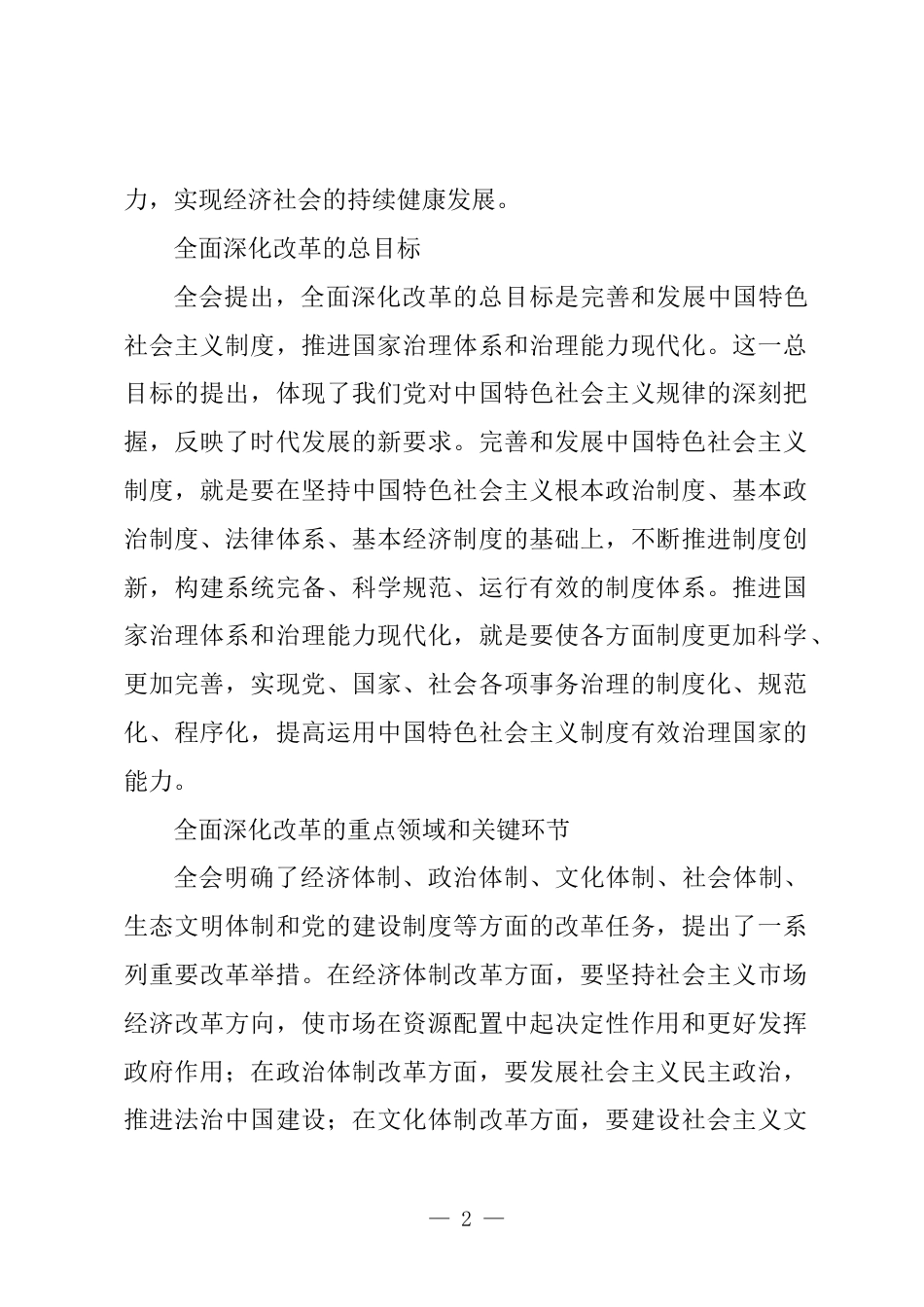 力，实现经济社会的持续健康发展。

全面深化改革的总目标

全会提出，全面深化改革的总目标是完善和发展中国特色社会主义制度，推进国家治理体系和治理能力现代化。这一总目标的提出，体现了我们党对中国特色社会主义规律的深刻把握，反映了时代发展的新要求。完善和发展中国特色社会主义制度，就是要在坚持中国特色社会主义根本政治制度、基本政治制度、法律体系、基本经济制度的基础上，不断推进制度创新，构建系统完备、科学规范、运行有效的制度体系。推进国家治理体系和治理能力现代化，就是要使各方面制度更加科学、更加完善，实现党、国家、社会各项事务治理的制度化、规范化、程序化，提高运用中国特色社会主义制度有效治理国家的能力。

全面深化改革的重点领域和关键环节

全会明确了经济体制、政治体制、文化体制、社会体制、生态文明体制和党的建设制度等方面的改革任务，提出了一系列重要改革举措。在经济体制改革方面，要坚持社会主义市场经济改革方向，使市场在资源配置中起决定性作用和更好发挥政府作用；在政治体制改革方面，要发展社会主义民主政治，推进法治中国建设；在文化体制改革方面，要建设社会主义文

— 2 —